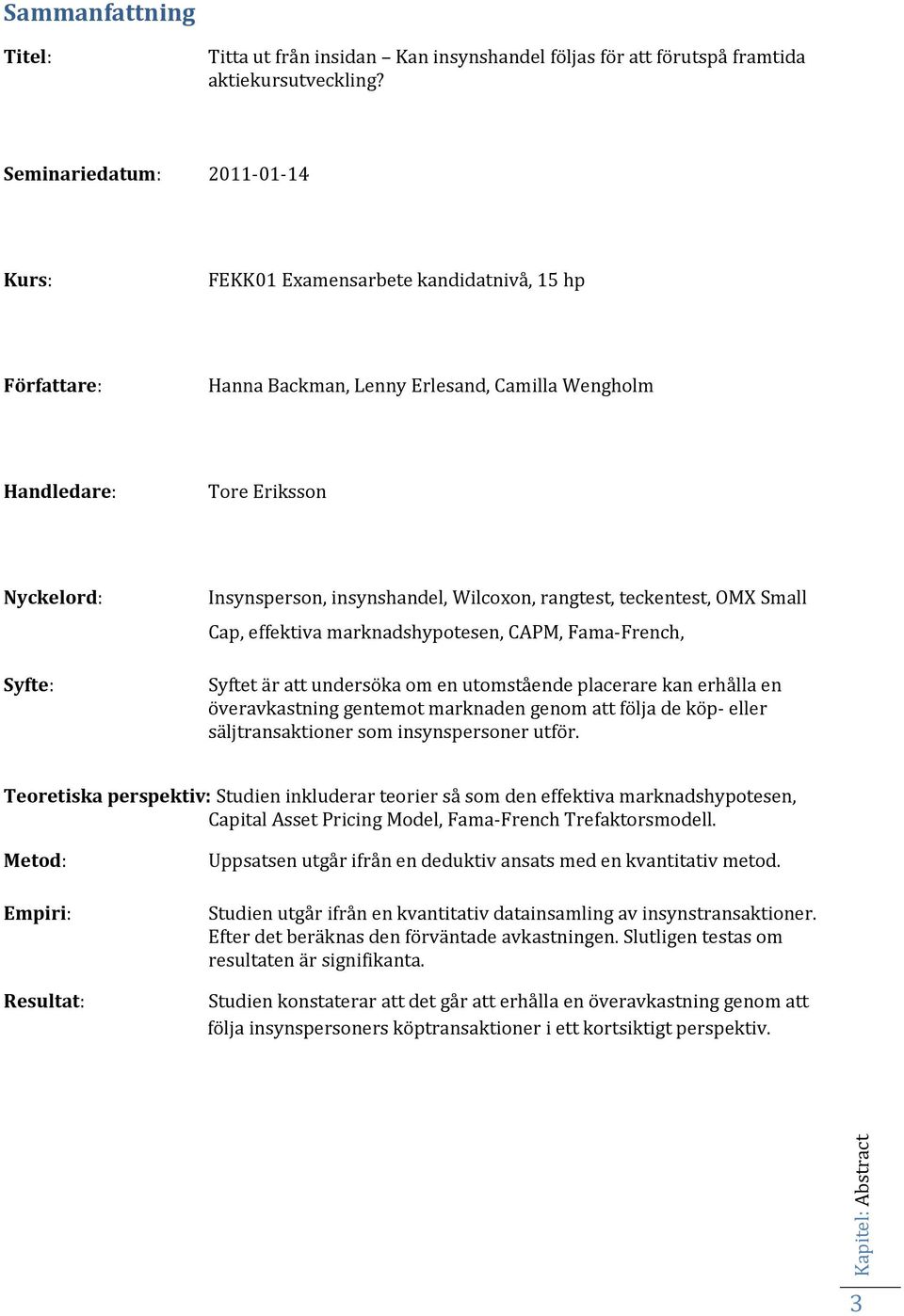 Sammanfattning

Titel: Titta ut från insidan – Kan insynshandel följas för att förutspå framtida aktiekursutveckling?

Seminariedatum: 2011-01-14

Kurs: FEKK01 Examensarbete kandidatnivå, 15 hp

Författare: Hanna Backman, Lenny Erlesand, Camilla Wengholm

Handledare: Tore Eriksson

Nyckelord: Insynsperson, insynshandel, Wilcoxon, rangtest, teckentest, OMX Small Cap, effektiva marknadshypotesen, CAPM, Fama-French,

Syfte: Syftet är att undersöka om en utomstående placerare kan erhålla en överavkastning gentemot marknaden genom att följa de köp- eller säljtransaktioner som insynspersoner utför.

Teoretiska perspektiv: Studien inkluderar teorier så som den effektiva marknadshypotesen, Capital Asset Pricing Model, Fama-French Trefaktorsmodell.

Metod: Uppsatsen utgår ifrån en deduktiv ansats med en kvantitativ metod.

Empiri: Studien utgår ifrån en kvantitativ datainsamling av insynstransaktioner. Efter det beräknas den förväntade avkastningen. Slutligen testas om resultaten är signifikanta.

Resultat: Studien konstaterar att det går att erhålla en överavkastning genom att följa insynspersoners köptransaktioner i ett kortsiktigt perspektiv.

Kapitel: Abstract

3